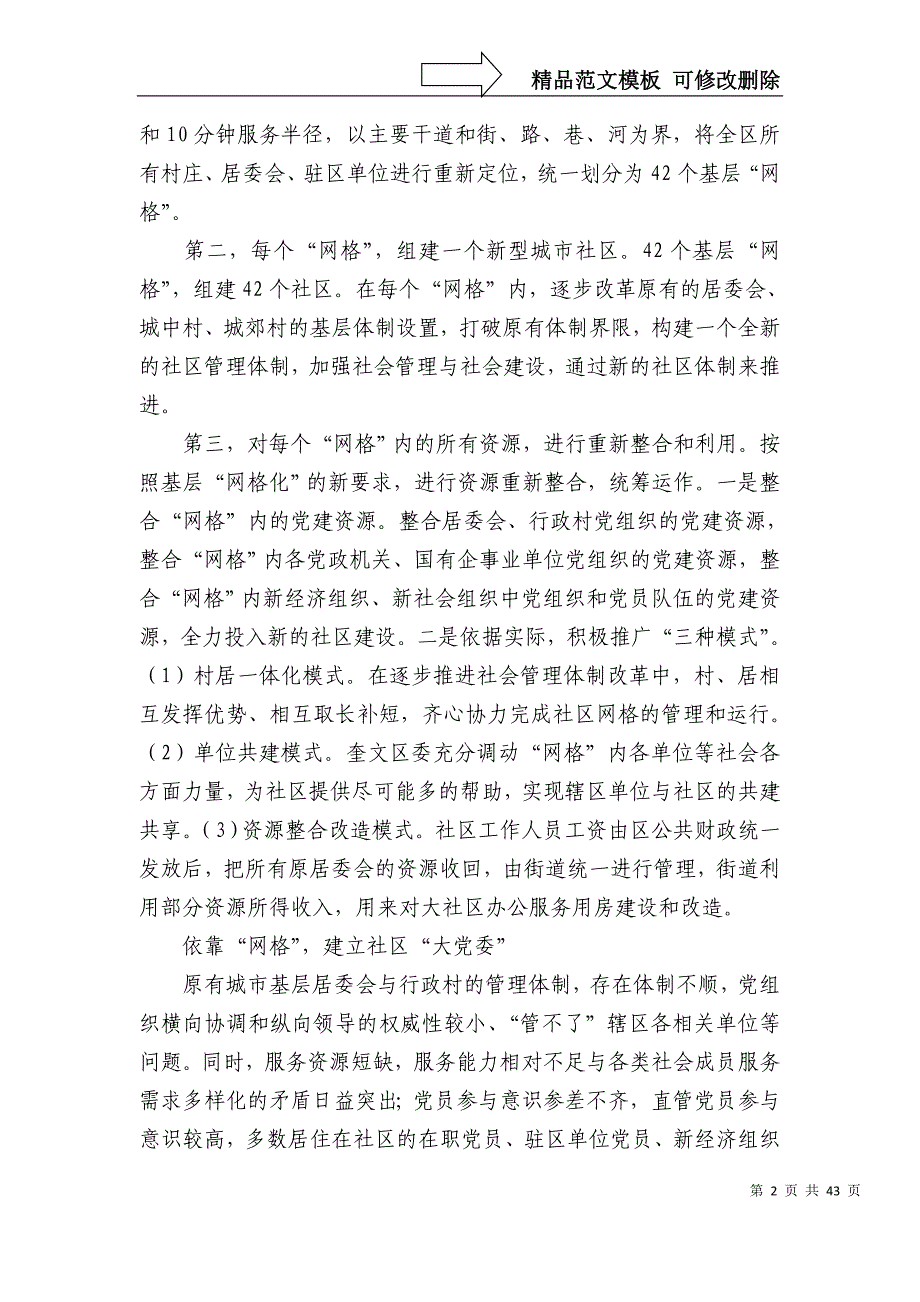 精品范文模板 可修改删除

和10分钟服务半径，以主要干道和街、路、巷、河为界，将全区所有村庄、居委会、驻区单位进行重新定位，统一划分为42个基层“网格”。

第二，每个“网格”，组建一个新型城市社区。42个基层“网格”，组建42个社区。在每个“网格”内，逐步改革原有的居委会、城中村、城郊村的基层体制设置，打破原有体制界限，构建一个全新的社区管理体制，加强社会管理与社会建设，通过新的社区体制来推进。

第三，对每个“网格”内的所有资源，进行重新整合和利用。按照基层“网格化”的新要求，进行资源重新整合，统筹运作。一是整合“网格”内的党建资源。整合居委会、行政村党组织的党建资源，整合“网格”内各党政机关、国有企事业单位党组织的党建资源，整合“网格”内新经济组织、新社会组织中党组织和党员队伍的党建资源，全力投入新的社区建设。二是依据实际，积极推广“三种模式”。（1）村居一体化模式。在逐步推进社会管理体制改革中，村、居相互发挥优势、相互取长补短，齐心协力完成社区网格的管理和运行。（2）单位共建模式。奎文区委充分调动“网格”内各单位等社会各方面力量，为社区提供尽可能多的帮助，实现辖区单位与社区的共建共享。（3）资源整合改造模式。社区工作人员工资由区公共财政统一发放后，把所有原居委会的资源收回，由街道统一进行管理，街道利用部分资源所得收入，用来对大社区办公服务用房建设和改造。

依靠“网格”，建立社区“大党委”

原有城市基层居委会与行政村的管理体制，存在体制不顺，党组织横向协调和纵向领导的权威性较小、“管不了”辖区各相关单位等问题。同时，服务资源短缺，服务能力相对不足与各类社会成员服务需求多样化的矛盾日益突出；党员参与意识参差不齐，直管党员参与意识较高，多数居住在社区的在职党员、驻区单位党员、新经济组织

第 2 页 共 43 页